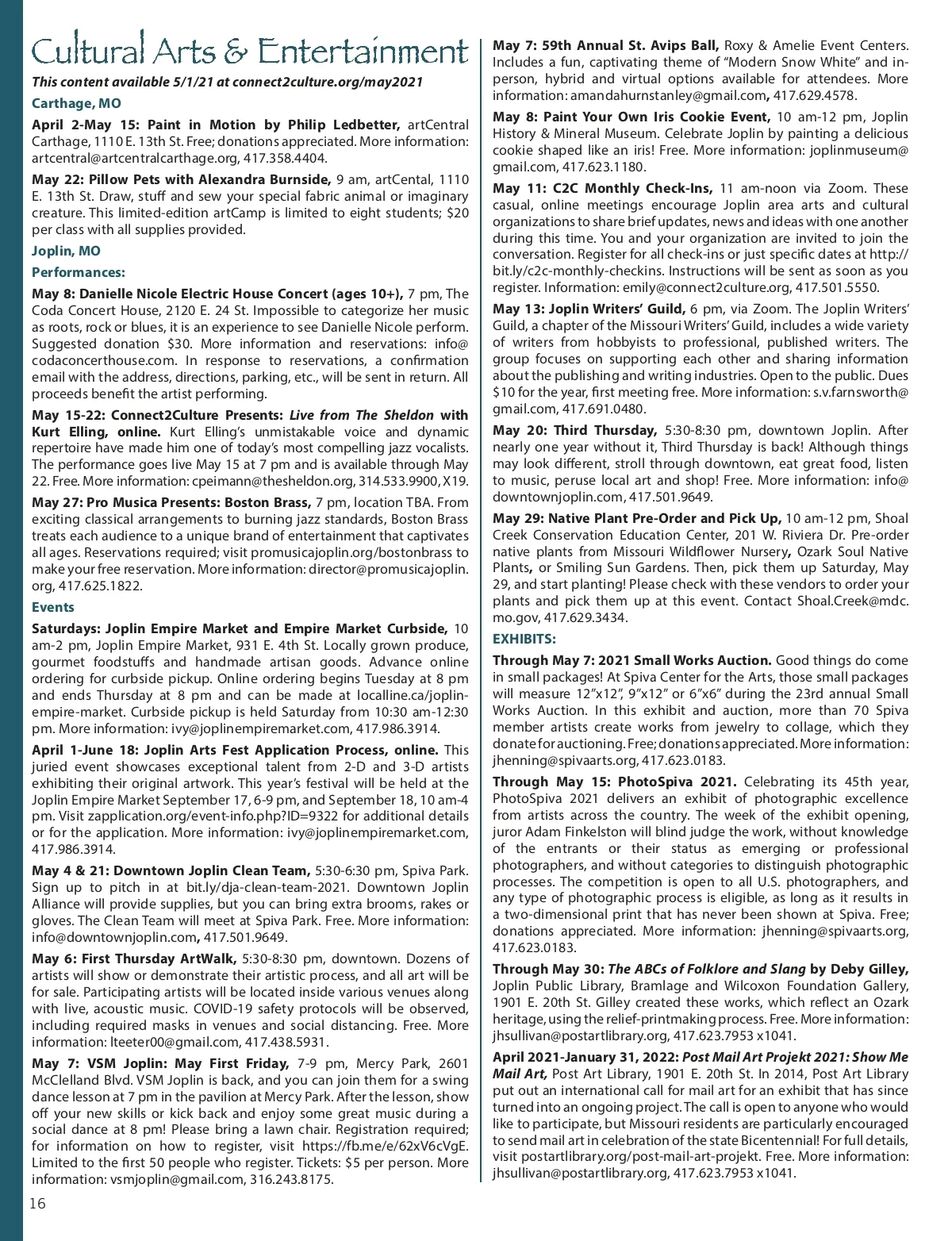 Cultural Arts & Entertainment

This content available 5/1/21 at connect2culture.org/may2021

Carthage, MO

April 2-May 15: Paint in Motion by Philip Ledbetter, artCentral Carthage, 1110 E. 13th St. Free; donations appreciated. More information: artcentral@artcentralcarthage.org, 417.358.4404.

May 22: Pillow Pets with Alexandra Burnside, 9 am, artCental, 1110 E. 13th St. Draw, stuff and sew your special fabric animal or imaginary creature. This limited-edition artCamp is limited to eight students; $20 per class with all supplies provided.

Joplin, MO

Performances:

May 8: Danielle Nicole Electric House Concert (ages 10+), 7 pm, The Coda Concert House, 2120 E. 24 St. Impossible to categorize her music as roots, rock or blues, it is an experience to see Danielle Nicole perform. Suggested donation $30. More information and reservations: info@codaconcerthouse.com. In response to reservations, a confirmation email with the address, directions, parking, etc., will be sent in return. All proceeds benefit the artist performing.

May 15-22: Connect2Culture Presents: Live from The Sheldon with Kurt Elling, online. Kurt Elling's unmistakable voice and dynamic repertoire have made him one of today's most compelling jazz vocalists. The performance goes live May 15 at 7 pm and is available through May 22. Free. More information: cpeimann@thesheldon.org, 314.533.9900, X19.

May 27: Pro Musica Presents: Boston Brass, 7 pm, location TBA. From exciting classical arrangements to burning jazz standards, Boston Brass treats each audience to a unique brand of entertainment that captivates all ages. Reservations required; visit promusicajoplin.org/bostonbrass to make your free reservation. More information: director@promusicajoplin.org, 417.625.1822.

Events

Saturdays: Joplin Empire Market and Empire Market Curbside, 10 am-2 pm, Joplin Empire Market, 931 E. 4th St. Locally grown produce, gourmet foodstuffs and handmade artisan goods. Advance online ordering for curbside pickup. Online ordering begins Tuesday at 8 pm and ends Thursday at 8 pm and can be made at localline.ca/joplin-empire-market. Curbside pickup is held Saturday from 10:30 am-12:30 pm. More information: ivy@joplinempiremarket.com, 417.986.3914.

April 1-June 18: Joplin Arts Fest Application Process, online. This juried event showcases exceptional talent from 2-D and 3-D artists exhibiting their original artwork. This year's festival will be held at the Joplin Empire Market September 17, 6-9 pm, and September 18, 10 am-4 pm. Visit zapplication.org/event-info.php?ID=9322 for additional details or for the application. More information: ivy@joplinempiremarket.com, 417.986.3914.

May 4 & 21: Downtown Joplin Clean Team, 5:30-6:30 pm, Spiva Park. Sign up to pitch in at bit.ly/dja-clean-team-2021. Downtown Joplin Alliance will provide supplies, but you can bring extra brooms, rakes or gloves. The Clean Team will meet at Spiva Park. Free. More information: info@downtownjoplin.com, 417.501.9649.

May 6: First Thursday ArtWalk, 5:30-8:30 pm, downtown. Dozens of artists will show or demonstrate their artistic process, and all art will be for sale. Participating artists will be located inside various venues along with live, acoustic music. COVID-19 safety protocols will be observed, including required masks in venues and social distancing. Free. More information: lteeter00@gmail.com, 417.438.5931.

May 7: VSM Joplin: May First Friday, 7-9 pm, Mercy Park, 2601 McClelland Blvd. VSM Joplin is back, and you can join them for a swing dance lesson at 7 pm in the pavilion at Mercy Park. After the lesson, show off your new skills or kick back and enjoy some great music during a social dance at 8 pm! Please bring a lawn chair. Registration required; for information on how to register, visit https://fb.me/e/62xV6cVgE. Limited to the first 50 people who register. Tickets: $5 per person. More information: vsmjoplin@gmail.com, 316.243.8175.

May 7: 59th Annual St. Avips Ball, Roxy & Amelie Event Centers. Includes a fun, captivating theme of "Modern Snow White" and in-person, hybrid and virtual options available for attendees. More information: amandahurnstanley@gmail.com, 417.629.4578.

May 8: Paint Your Own Iris Cookie Event, 10 am-12 pm, Joplin History & Mineral Museum. Celebrate Joplin by painting a delicious cookie shaped like an iris! Free. More information: joplinmuseum@gmail.com, 417.623.1180.

May 11: C2C Monthly Check-Ins, 11 am-noon via Zoom. These casual, online meetings encourage Joplin area arts and cultural organizations to share brief updates, news and ideas with one another during this time. You and your organization are invited to join the conversation. Register for all check-ins or just specific dates at http://bit.ly/c2c-monthly-checkins. Instructions will be sent as soon as you register. Information: emily@connect2culture.org, 417.501.5550.

May 13: Joplin Writers' Guild, 6 pm, via Zoom. The Joplin Writers' Guild, a chapter of the Missouri Writers' Guild, includes a wide variety of writers from hobbyists to professional, published writers. The group focuses on supporting each other and sharing information about the publishing and writing industries. Open to the public. Dues $10 for the year, first meeting free. More information: s.v.farnsworth@gmail.com, 417.691.0480.

May 20: Third Thursday, 5:30-8:30 pm, downtown Joplin. After nearly one year without it, Third Thursday is back! Although things may look different, stroll through downtown, eat great food, listen to music, peruse local art and shop! Free. More information: info@downtownjoplin.com, 417.501.9649.

May 29: Native Plant Pre-Order and Pick Up, 10 am-12 pm, Shoal Creek Conservation Education Center, 201 W. Riviera Dr. Pre-order native plants from Missouri Wildflower Nursery, Ozark Soul Native Plants, or Smiling Sun Gardens. Then, pick them up Saturday, May 29, and start planting! Please check with these vendors to order your plants and pick them up at this event. Contact Shoal.Creek@mdc.mo.gov, 417.629.3434.

EXHIBITS:

Through May 7: 2021 Small Works Auction. Good things do come in small packages! At Spiva Center for the Arts, those small packages will measure 12"x12", 9"x12" or 6"x6" during the 23rd annual Small Works Auction. In this exhibit and auction, more than 70 Spiva member artists create works from jewelry to collage, which they donate for auctioning. Free; donations appreciated. More information: jhenning@spivaarts.org, 417.623.0183.

Through May 15: PhotoSpiva 2021. Celebrating its 45th year, PhotoSpiva 2021 delivers an exhibit of photographic excellence from artists across the country. The week of the exhibit opening, juror Adam Finkelston will blind judge the work, without knowledge of the entrants or their status as emerging or professional photographers, and without categories to distinguish photographic processes. The competition is open to all U.S. photographers, and any type of photographic process is eligible, as long as it results in a two-dimensional print that has never been shown at Spiva. Free; donations appreciated. More information: jhenning@spivaarts.org, 417.623.0183.

Through May 30: The ABCs of Folklore and Slang by Deby Gilley, Joplin Public Library, Bramlage and Wilcoxon Foundation Gallery, 1901 E. 20th St. Gilley created these works, which reflect an Ozark heritage, using the relief-printmaking process. Free. More information: jhsullivan@postartlibrary.org, 417.623.7953 x1041.

April 2021-January 31, 2022: Post Mail Art Projekt 2021: Show Me Mail Art, Post Art Library, 1901 E. 20th St. In 2014, Post Art Library put out an international call for mail art for an exhibit that has since turned into an ongoing project. The call is open to anyone who would like to participate, but Missouri residents are particularly encouraged to send mail art in celebration of the state Bicentennial! For full details, visit postartlibrary.org/post-mail-art-projekt. Free. More information: jhsullivan@postartlibrary.org, 417.623.7953 x1041.

16